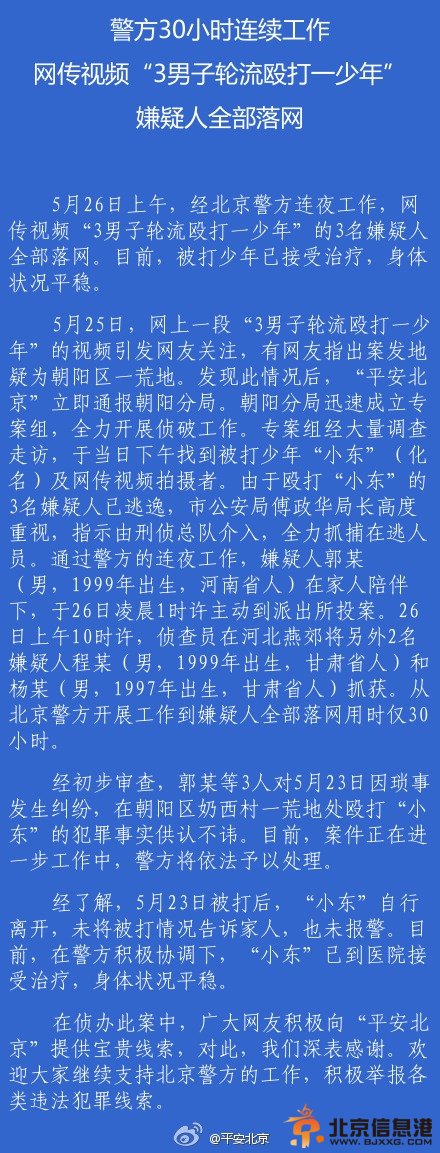 警方30小时连续工作
网传视频“3男子轮流殴打一少年”
嫌疑人全部落网

5月26日上午，经北京警方连夜工作，网传视频“3男子轮流殴打一少年”的3名嫌疑人全部落网。目前，被打少年已接受治疗，身体状况平稳。

5月25日，网上一段“3男子轮流殴打一少年”的视频引发网友关注，有网友指出案发地疑为朝阳区一荒地。发现此情况后，“平安北京”立即通报朝阳分局。朝阳分局迅速成立专案组，全力开展侦破工作。专案组经大量调查走访，于当日下午找到被打少年“小东”（化名）及网传视频拍摄者。由于殴打“小东”的3名嫌疑人已逃逸，市公安局傅政华局长高度重视，指示由刑侦总队介入，全力抓捕在逃人员。通过警方的连夜工作，嫌疑人郭某（男，1999年出生，河南省人）在家人陪伴下，于26日凌晨1时许主动到派出所投案。26日上午10时许，侦查员在河北燕郊将另外2名嫌疑人程某（男，1999年出生，甘肃省人）和杨某（男，1997年出生，甘肃省人）抓获。从北京警方开展工作到嫌疑人全部落网用时仅30小时。

经初步审查，郭某等3人对5月23日因琐事发生纠纷，在朝阳区奶西村一荒地处殴打“小东”的犯罪事实供认不讳。目前，案件正在进一步工作中，警方将依法予以处理。

经了解，5月23日被打后，“小东”自行离开，未将被打情况告诉家人，也未报警。目前，在警方积极协调下，“小东”已到医院接受治疗，身体状况平稳。

在侦办此案中，广大网友积极向“平安北京”提供宝贵线索，对此，我们深表感谢。欢迎大家继续支持北京警方的工作，积极举报各类违法犯罪线索。

@平安北京
北京信息港
WWW.BJXXG.COM